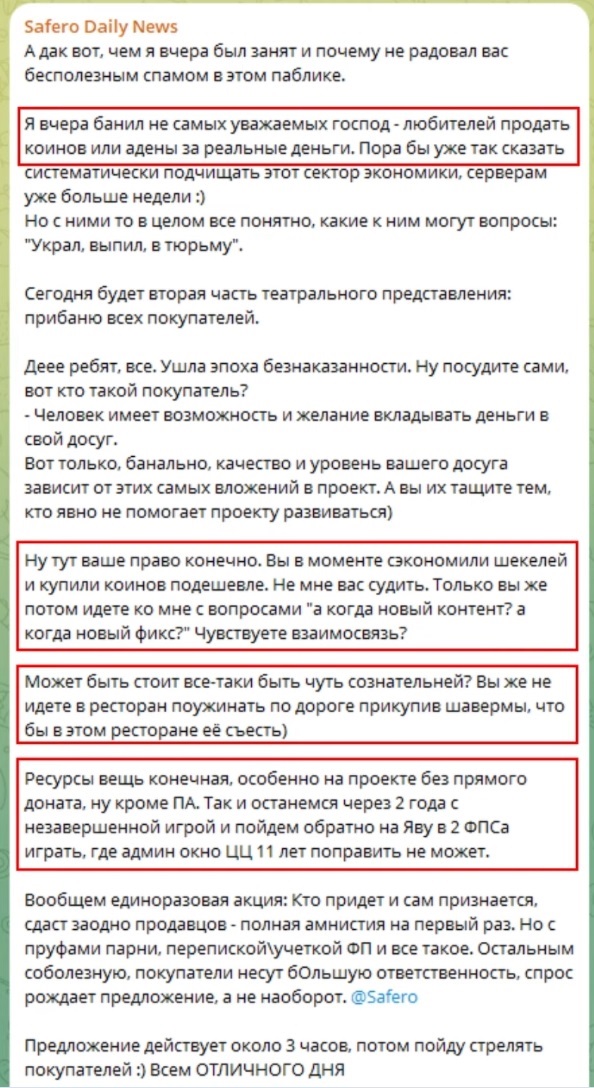 Safero Daily News
А дак вот, чем я вчера был занят и почему не радовал вас бесполезным спамом в этом паблике.

Я вчера банил не самых уважаемых господ - любителей продать коинов или адены за реальные деньги. Пора бы уже так сказать систематически подчищать этот сектор экономики, серверам уже больше недели :)
Но с ними то в целом все понятно, какие к ним могут вопросы: "Украл, выпил, в тюрьму".

Сегодня будет вторая часть театрального представления: прибаню всех покупателей.

Деее ребят, все. Ушла эпоха безнаказанности. Ну посудите сами, вот кто такой покупатель?
- Человек имеет возможность и желание вкладывать деньги в свой досуг.
Вот только, банально, качество и уровень вашего досуга зависит от этих самых вложений в проект. А вы их тащите тем, кто явно не помогает проекту развиваться)

Ну тут ваше право конечно. Вы в моменте сэкономили шекелей и купили коинов подешевле. Не мне вас судить. Только вы же потом идете ко мне с вопросами "а когда новый контент? а когда новый фикс?" Чувствуете взаимосвязь?

Может быть стоит все-таки быть чуть сознательней? Вы же не идете в ресторан поужинать по дороге прикупив шавермы, что бы в этом ресторане её съесть)

Ресурсы вещь конечная, особенно на проекте без прямого доната, ну кроме ПА. Так и останемся через 2 года с незавершенной игрой и пойдем обратно на Яву в 2 ФПСа играть, где админ окно ЦЦ 11 лет поправить не может.

Вообщем единоразовая акция: Кто придет и сам признается, сдаст заодно продавцов - полная амнистия на первый раз. Но с пруфами парни, перепиской\учеткой ФП и все такое. Остальным соболезную, покупатели несут бОльшую ответственность, спрос рождает предложение, а не наоборот. @Safero

Предложение действует около 3 часов, потом пойду стрелять покупателей :) Всем ОТЛИЧНОГО ДНЯ